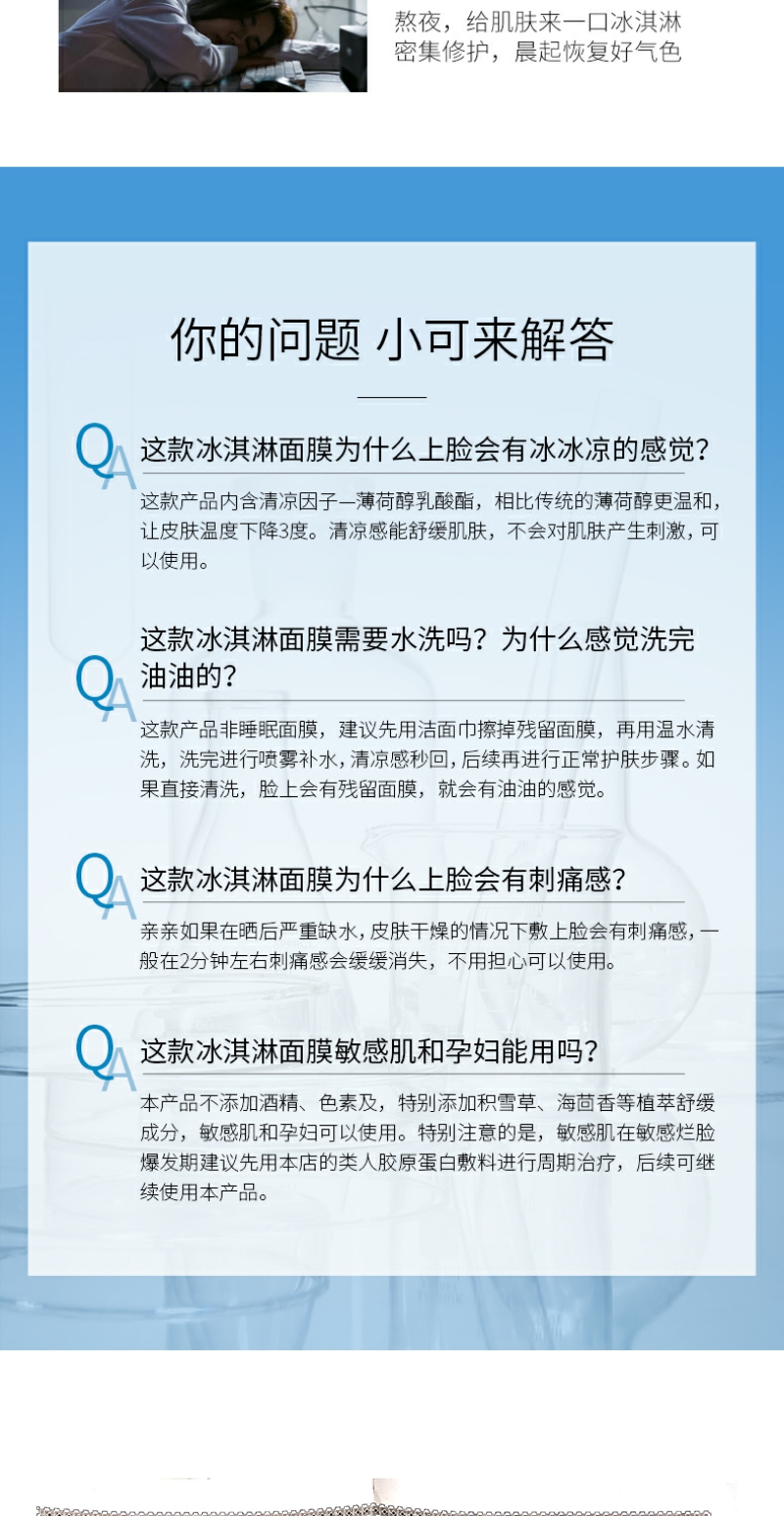 熬夜，给肌肤来一口冰淇淋
密集修护，晨起恢复好气色

你的问题 小可来解答

QA
这款冰淇淋面膜为什么上脸会有冰冰凉的感觉？

这款产品内含清凉因子—薄荷醇乳酸酯，相比传统的薄荷醇更温和，让皮肤温度下降3度。清凉感能舒缓肌肤，不会对肌肤产生刺激，可以使用。

QA
这款冰淇淋面膜需要水洗吗？为什么感觉洗完油油的？

这款产品非睡眠面膜，建议先用洁面巾擦掉残留面膜，再用温水清洗，洗完进行喷雾补水，清凉感秒回，后续再进行正常护肤步骤。如果直接清洗，脸上会有残留面膜，就会有油油的感觉。

QA
这款冰淇淋面膜为什么上脸会有刺痛感？

亲亲如果在晒后严重缺水，皮肤干燥的情况下敷上脸会有刺痛感，一般在2分钟左右刺痛感会缓缓消失，不用担心可以使用。

QA
这款冰淇淋面膜敏感肌和孕妇能用吗？

本产品不添加酒精、色素及，特别添加积雪草、海茴香等植萃舒缓成分，敏感肌和孕妇可以使用。特别注意的是，敏感肌在敏感烂脸爆发期建议先用本店的类人胶原蛋白敷料进行周期治疗，后续可继续使用本产品。